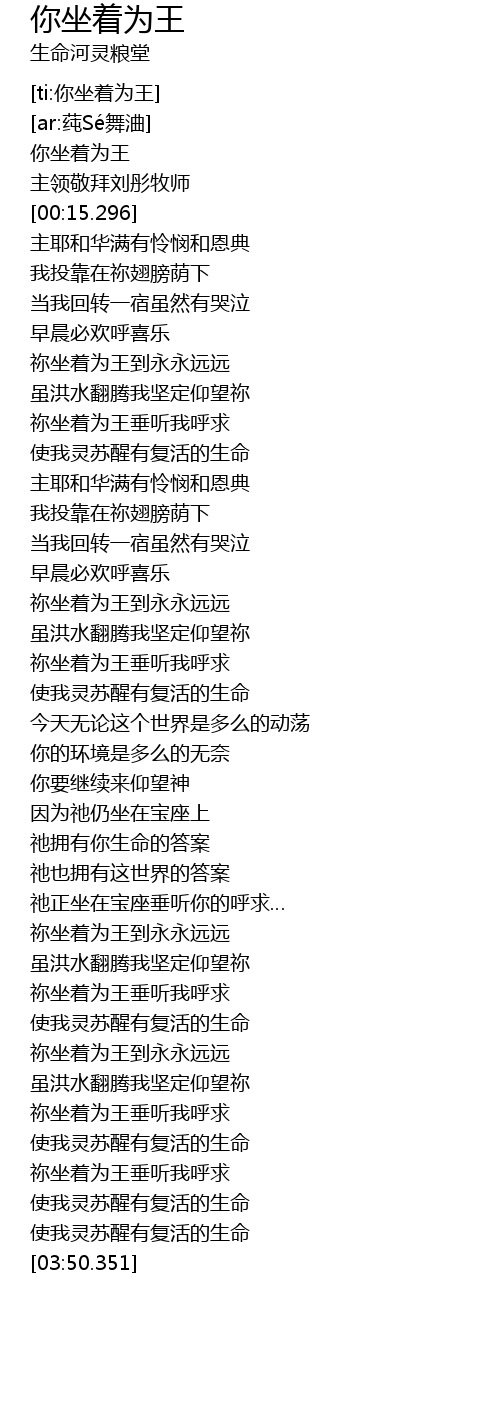 你坐着为王
生命河灵粮堂

[ti:你坐着为王]
[ar:莼Sé舞油]
你坐着为王
主领敬拜刘彤牧师
[00:15.296]
主耶和华满有怜悯和恩典
我投靠在祢翅膀荫下
当我回转一宿虽然有哭泣
早晨必欢呼喜乐
祢坐着为王到永永远远
虽洪水翻腾我坚定仰望祢
祢坐着为王垂听我呼求
使我灵苏醒有复活的生命
主耶和华满有怜悯和恩典
我投靠在祢翅膀荫下
当我回转一宿虽然有哭泣
早晨必欢呼喜乐
祢坐着为王到永永远远
虽洪水翻腾我坚定仰望祢
祢坐着为王垂听我呼求
使我灵苏醒有复活的生命
今天无论这个世界是多么的动荡
你的环境是多么的无奈
你要继续来仰望神
因为祂仍坐在宝座上
祂拥有你生命的答案
祂也拥有这世界的答案
祂正坐在宝座垂听你的呼求...
祢坐着为王到永永远远
虽洪水翻腾我坚定仰望祢
祢坐着为王垂听我呼求
使我灵苏醒有复活的生命
祢坐着为王到永永远远
虽洪水翻腾我坚定仰望祢
祢坐着为王垂听我呼求
使我灵苏醒有复活的生命
祢坐着为王垂听我呼求
使我灵苏醒有复活的生命
使我灵苏醒有复活的生命
[03:50.351]